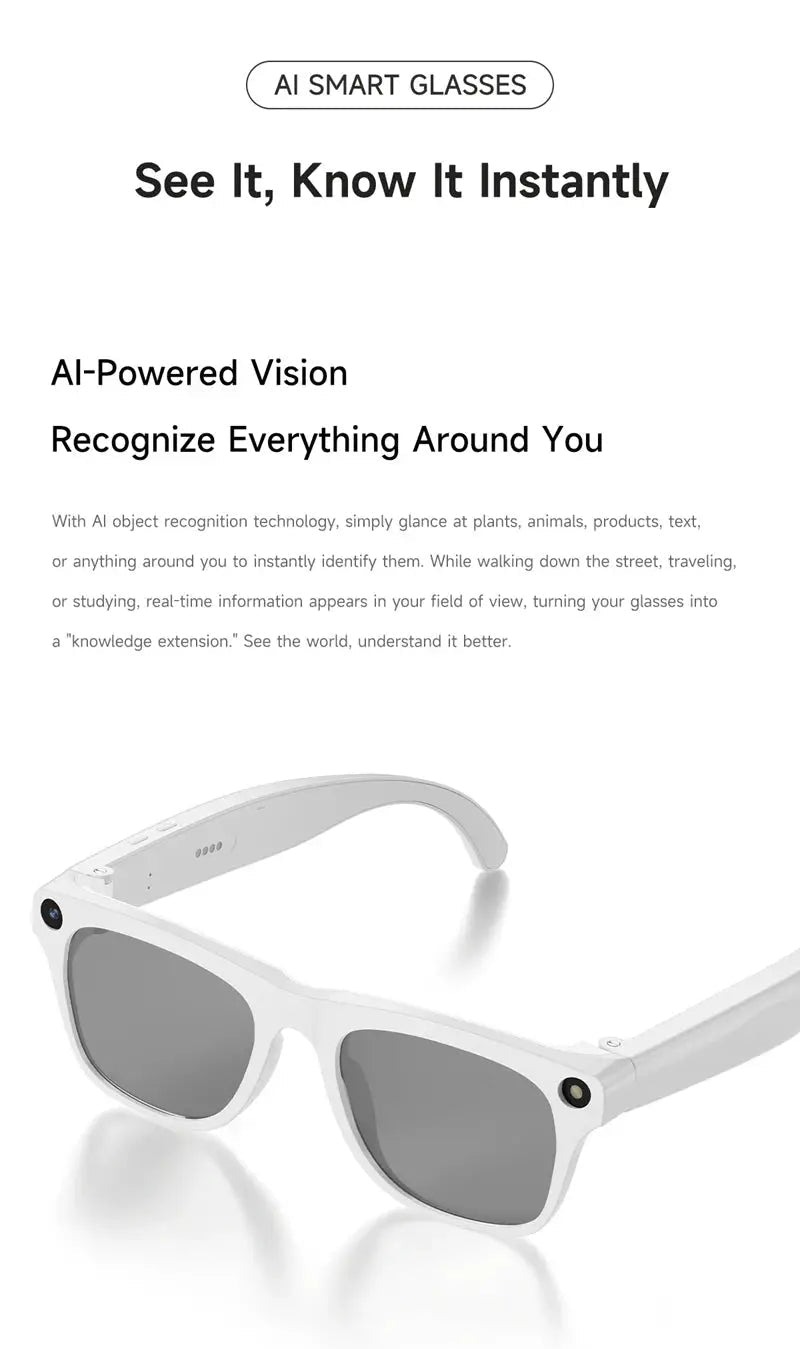 AI SMART GLASSES

See It, Know It Instantly

AI-Powered Vision

Recognize Everything Around You

With AI object recognition technology, simply glance at plants, animals, products, text, or anything around you to instantly identify them. While walking down the street, traveling, or studying, real-time information appears in your field of view, turning your glasses into a "knowledge extension." See the world, understand it better.